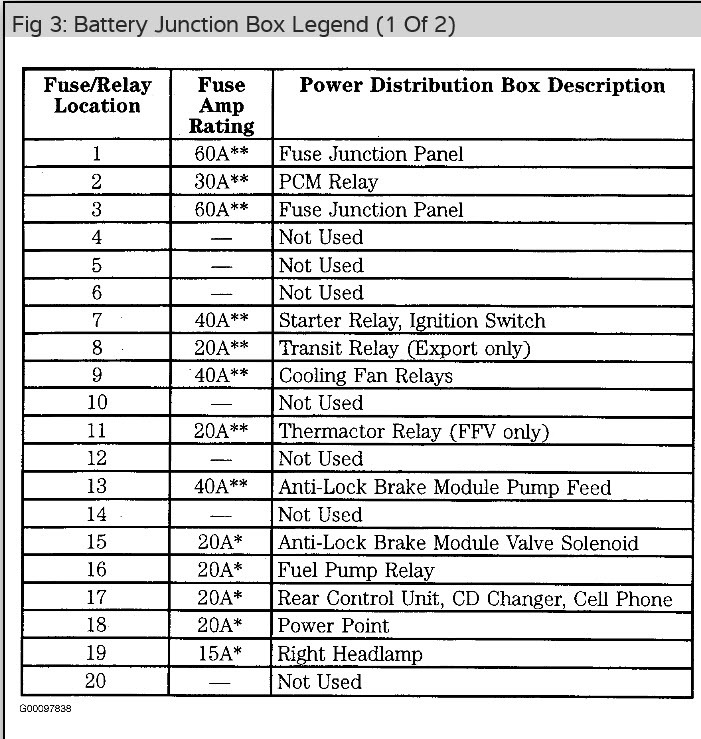 Fig 3: Battery Junction Box Legend (1 Of 2)

| Fuse/Relay Location | Fuse Amp Rating | Power Distribution Box Description |
|---|---|---|
| 1 | 60A** | Fuse Junction Panel |
| 2 | 30A** | PCM Relay |
| 3 | 60A** | Fuse Junction Panel |
| 4 | — | Not Used |
| 5 | — | Not Used |
| 6 | — | Not Used |
| 7 | 40A** | Starter Relay, Ignition Switch |
| 8 | 20A** | Transit Relay (Export only) |
| 9 | 40A** | Cooling Fan Relays |
| 10 | — | Not Used |
| 11 | 20A** | Thermactor Relay (FFV only) |
| 12 | — | Not Used |
| 13 | 40A** | Anti-Lock Brake Module Pump Feed |
| 14 | — | Not Used |
| 15 | 20A* | Anti-Lock Brake Module Valve Solenoid |
| 16 | 20A* | Fuel Pump Relay |
| 17 | 20A* | Rear Control Unit, CD Changer, Cell Phone |
| 18 | 20A* | Power Point |
| 19 | 15A* | Right Headlamp |
| 20 | — | Not Used |

G00097838